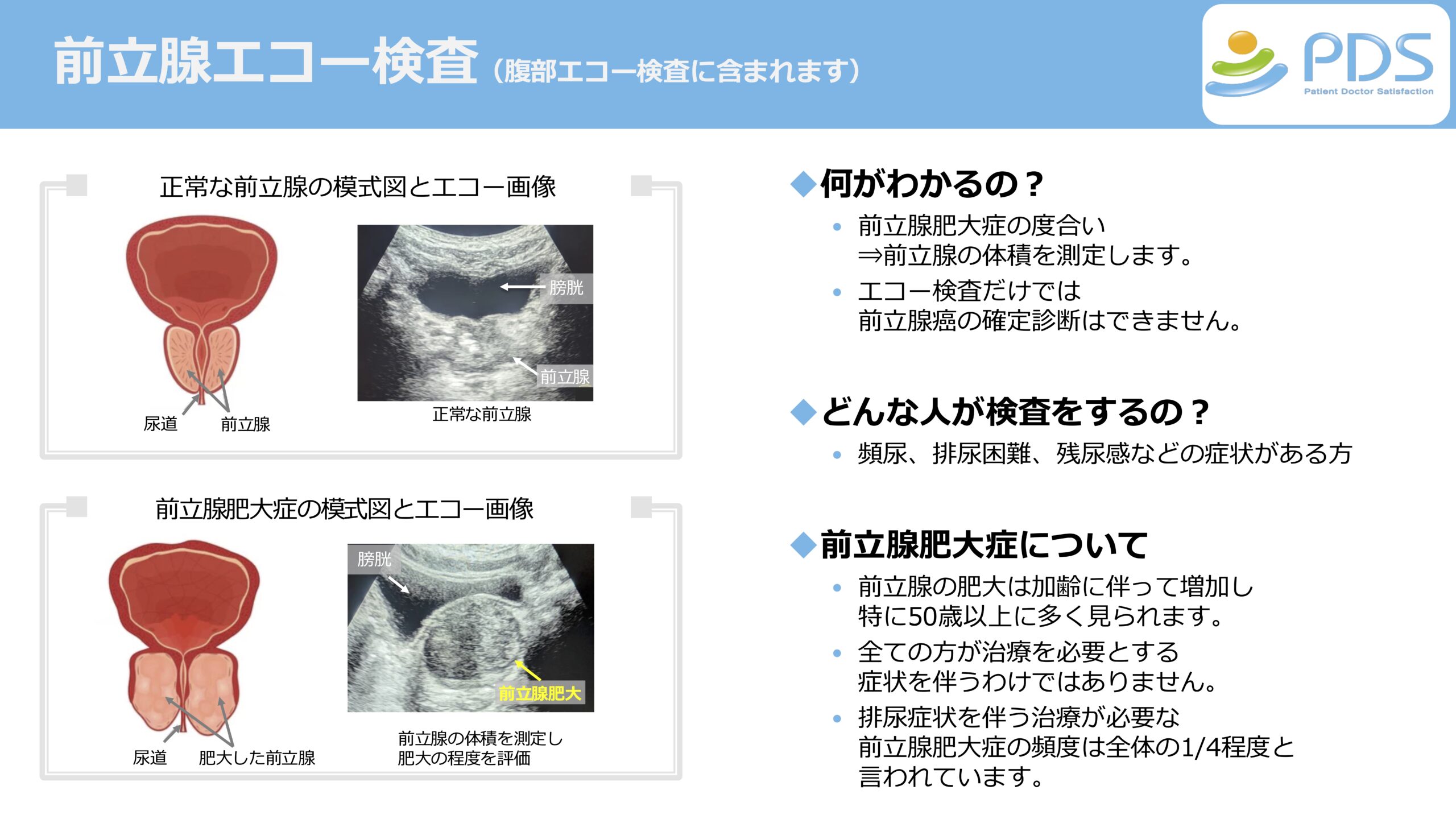 前立腺エコー検査（腹部エコー検査に含まれます）

PDS
Patient Doctor Satisfaction

正常な前立腺の模式図とエコー画像

尿道 前立腺

膀胱
前立腺
正常な前立腺

前立腺肥大症の模式図とエコー画像

尿道 肥大した前立腺

膀胱
前立腺肥大
前立腺の体積を測定し
肥大の程度を評価

◆何がわかるの？
• 前立腺肥大症の度合い
⇒前立腺の体積を測定します。
• エコー検査だけでは
前立腺癌の確定診断はできません。

◆どんな人が検査をするの？
• 頻尿、排尿困難、残尿感などの症状がある方

◆前立腺肥大症について
• 前立腺の肥大は加齢に伴って増加し
特に50歳以上に多く見られます。
• 全ての方が治療を必要とする
症状を伴うわけではありません。
• 排尿症状を伴う治療が必要な
前立腺肥大症の頻度は全体の1/4程度と
言われています。